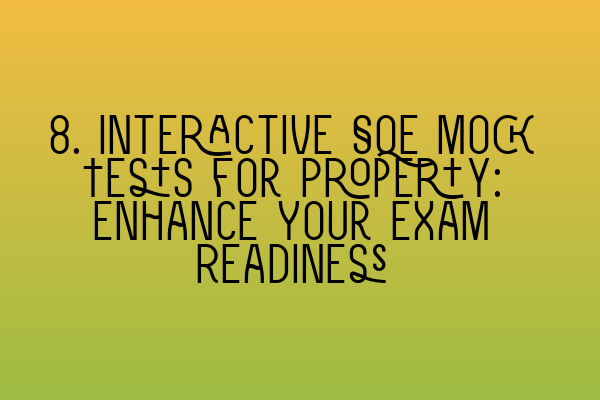 8. INTERACTIVE SQE MOCK TESTS FOR PROPERTY: ENHANCE YOUR EXAM READINESS